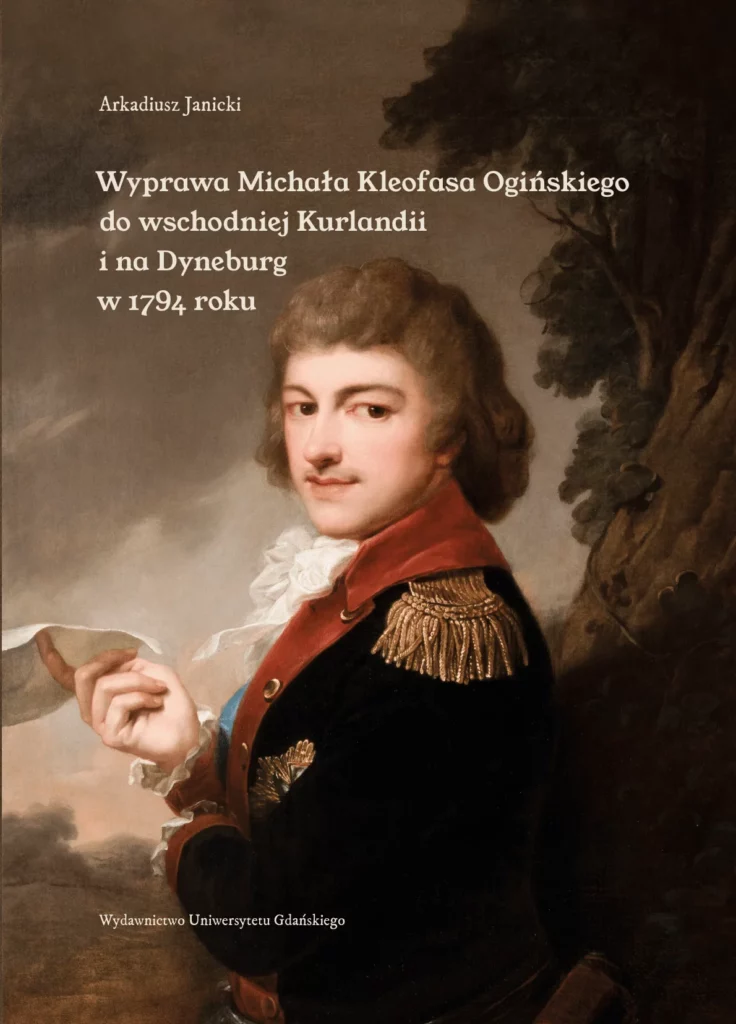 Arkadiusz Janicki

Wyprawa Michała Kleofasa Ogińskiego do wschodniej Kurlandii i na Dyneburg w 1794 roku

Wydawnictwo Uniwersytetu Gdańskiego